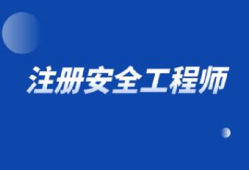 注册安全工程师